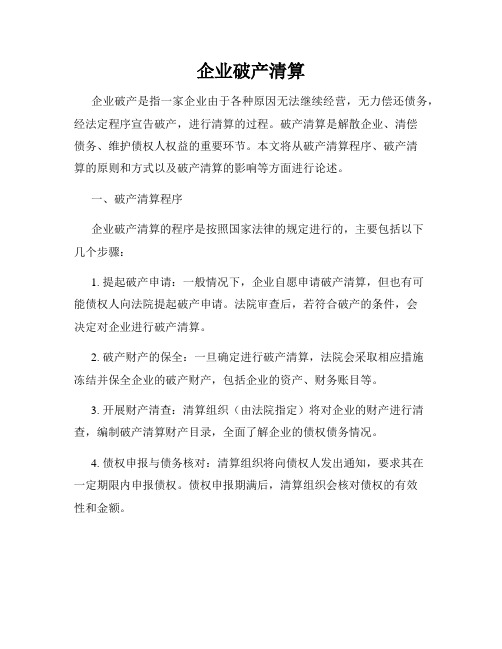 企业破产清算

企业破产是指一家企业由于各种原因无法继续经营，无力偿还债务，经法定程序宣告破产，进行清算的过程。破产清算是解散企业、清偿债务、维护债权人权益的重要环节。本文将从破产清算程序、破产清算的原则和方式以及破产清算的影响等方面进行论述。

一、破产清算程序

企业破产清算的程序是按照国家法律的规定进行的，主要包括以下几个步骤：

1. 提起破产申请：一般情况下，企业自愿申请破产清算，但也有可能债权人向法院提起破产申请。法院审查后，若符合破产的条件，会决定对企业进行破产清算。

2. 破产财产的保全：一旦确定进行破产清算，法院会采取相应措施冻结并保全企业的破产财产，包括企业的资产、财务账目等。

3. 开展财产清查：清算组织（由法院指定）将对企业的财产进行清查，编制破产清算财产目录，全面了解企业的债权债务情况。

4. 债权申报与债务核对：清算组织将向债权人发出通知，要求其在一定期限内申报债权。债权申报期满后，清算组织会核对债权的有效性和金额。